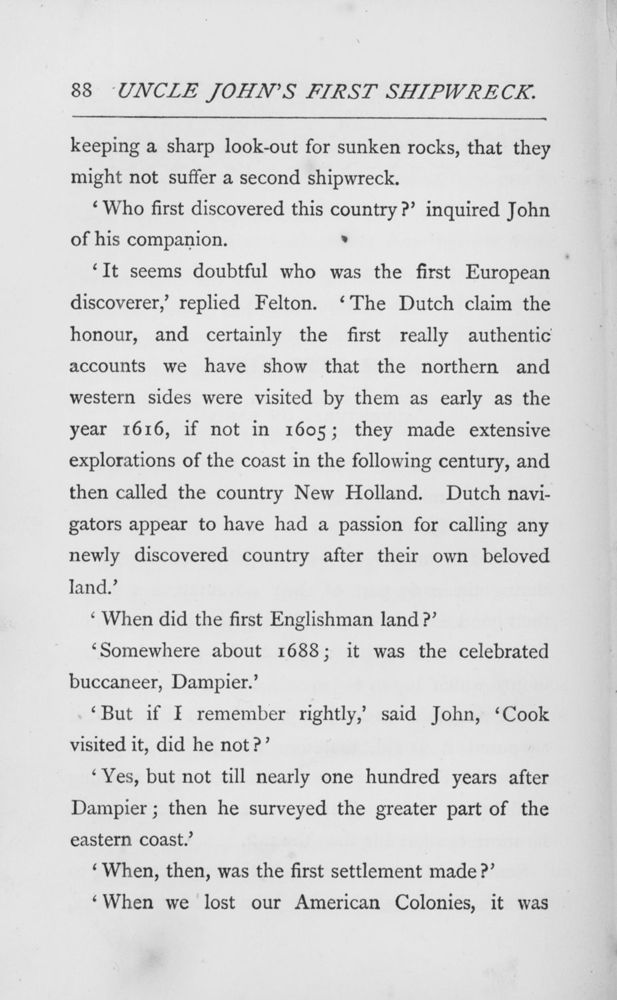 88 UNCLE JOHN'S FIRST SHIPWRECK.

keeping a sharp look-out for sunken rocks, that they might not suffer a second shipwreck.

'Who first discovered this country?' inquired John of his companion.

'It seems doubtful who was the first European discoverer,' replied Felton. 'The Dutch claim the honour, and certainly the first really authentic accounts we have show that the northern and western sides were visited by them as early as the year 1616, if not in 1605; they made extensive explorations of the coast in the following century, and then called the country New Holland. Dutch navigators appear to have had a passion for calling any newly discovered country after their own beloved land.'

'When did the first Englishman land?'

'Somewhere about 1688; it was the celebrated buccaneer, Dampier.'

'But if I remember rightly,' said John, 'Cook visited it, did he not?'

'Yes, but not till nearly one hundred years after Dampier; then he surveyed the greater part of the eastern coast.'

'When, then, was the first settlement made?'

'When we lost our American Colonies, it was